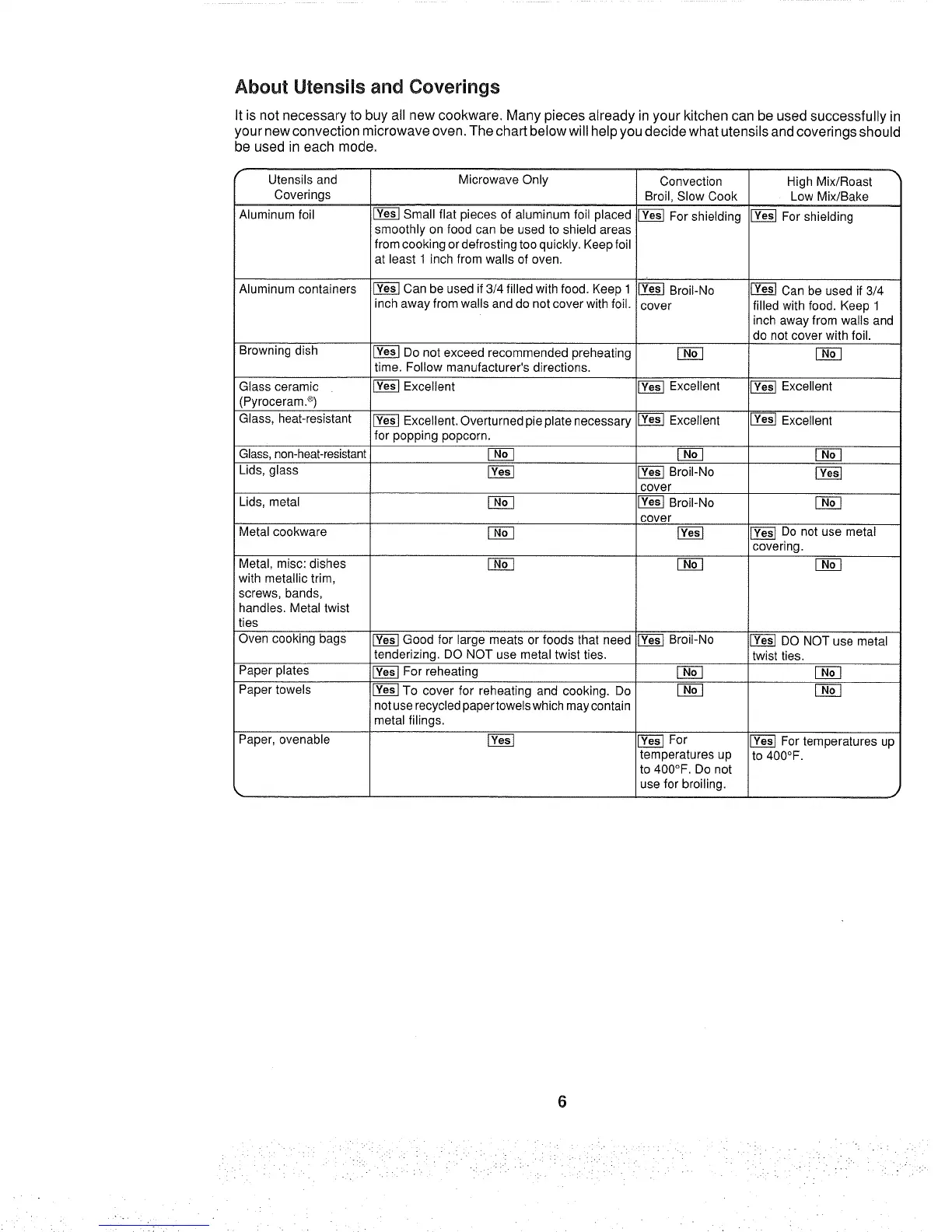 About Utensils and Coverings

It is not necessary to buy all new cookware. Many pieces already in your kitchen can be used successfully in your new convection microwave oven. The chart below will help you decide what utensils and coverings should be used in each mode.

| Utensils and Coverings | Microwave Only | Convection Broil, Slow Cook | High Mix/Roast Low Mix/Bake |
|---|---|---|---|
| Aluminum foil | Yes Small flat pieces of aluminum foil placed smoothly on food can be used to shield areas from cooking or defrosting too quickly. Keep foil at least 1 inch from walls of oven. | Yes For shielding | Yes For shielding |
| Aluminum containers | Yes Can be used if 3/4 filled with food. Keep 1 inch away from walls and do not cover with foil. | Yes Broil-No cover | Yes Can be used if 3/4 filled with food. Keep 1 inch away from walls and do not cover with foil. |
| Browning dish | Yes Do not exceed recommended preheating time. Follow manufacturer's directions. | No | No |
| Glass ceramic (Pyroceram.®) | Yes Excellent | Yes Excellent | Yes Excellent |
| Glass, heat-resistant | Yes Excellent. Overturned pie plate necessary for popping popcorn. | Yes Excellent | Yes Excellent |
| Glass, non-heat-resistant | No | No | No |
| Lids, glass | Yes | Yes Broil-No cover | Yes |
| Lids, metal | No | Yes Broil-No cover | No |
| Metal cookware | No | Yes | Yes Do not use metal covering. |
| Metal, misc: dishes with metallic trim, screws, bands, handles. Metal twist ties | No | No | No |
| Oven cooking bags | Yes Good for large meats or foods that need tenderizing. DO NOT use metal twist ties. | Yes Broil-No | Yes DO NOT use metal twist ties. |
| Paper plates | Yes For reheating | No | No |
| Paper towels | Yes To cover for reheating and cooking. Do not use recycled paper towels which may contain metal filings. | No | No |
| Paper, ovenable | Yes | Yes For temperatures up to 400°F. Do not use for broiling. | Yes For temperatures up to 400°F. |

6